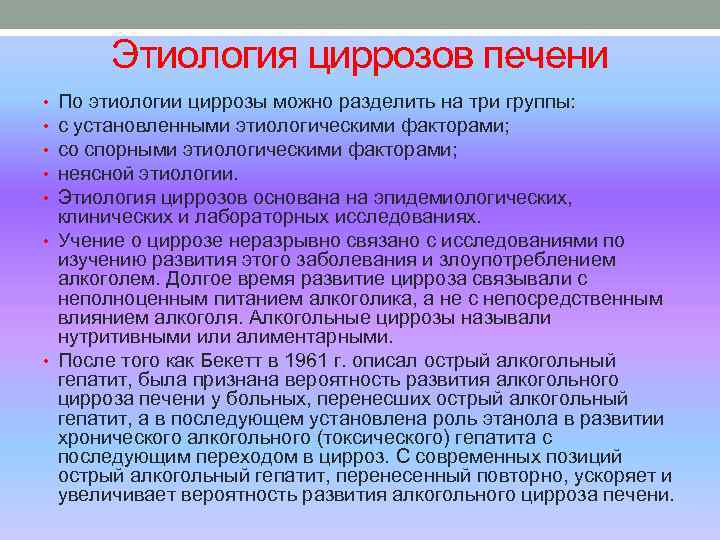 Этиология циррозов печени

• По этиологии циррозы можно разделить на три группы:
• с установленными этиологическими факторами;
• со спорными этиологическими факторами;
• неясной этиологии.
• Этиология циррозов основана на эпидемиологических, клинических и лабораторных исследованиях.
• Учение о циррозе неразрывно связано с исследованиями по изучению развития этого заболевания и злоупотреблением алкоголем. Долгое время развитие цирроза связывали с неполноценным питанием алкоголика, а не с непосредственным влиянием алкоголя. Алкогольные циррозы называли нутритивными или алиментарными.
• После того как Бекетт в 1961 г. описал острый алкогольный гепатит, была признана вероятность развития алкогольного цирроза печени у больных, перенесших острый алкогольный гепатит, а в последующем установлена роль этанола в развитии хронического алкогольного (токсического) гепатита с последующим переходом в цирроз. С современных позиций острый алкогольный гепатит, перенесенный повторно, ускоряет и увеличивает вероятность развития алкогольного цирроза печени.